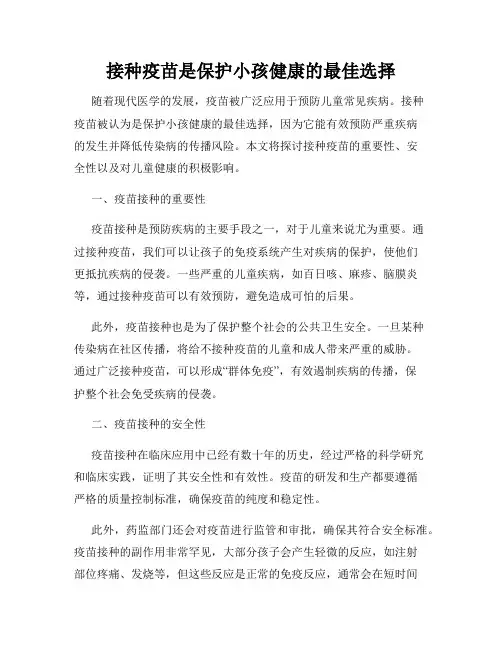 接种疫苗是保护小孩健康的最佳选择

随着现代医学的发展，疫苗被广泛应用于预防儿童常见疾病。接种疫苗被认为是保护小孩健康的最佳选择，因为它能有效预防严重疾病的发生并降低传染病的传播风险。本文将探讨接种疫苗的重要性、安全性以及对儿童健康的积极影响。

一、疫苗接种的重要性

疫苗接种是预防疾病的主要手段之一，对于儿童来说尤为重要。通过接种疫苗，我们可以让孩子的免疫系统产生对疾病的保护，使他们更抵抗疾病的侵袭。一些严重的儿童疾病，如百日咳、麻疹、脑膜炎等，通过接种疫苗可以有效预防，避免造成可怕的后果。

此外，疫苗接种也是为了保护整个社会的公共卫生安全。一旦某种传染病在社区传播，将给不接种疫苗的儿童和成人带来严重的威胁。通过广泛接种疫苗，可以形成“群体免疫”，有效遏制疾病的传播，保护整个社会免受疾病的侵袭。

二、疫苗接种的安全性

疫苗接种在临床应用中已经有数十年的历史，经过严格的科学研究和临床实践，证明了其安全性和有效性。疫苗的研发和生产都要遵循严格的质量控制标准，确保疫苗的纯度和稳定性。

此外，药监部门还会对疫苗进行监管和审批，确保其符合安全标准。疫苗接种的副作用非常罕见，大部分孩子会产生轻微的反应，如注射部位疼痛、发烧等，但这些反应是正常的免疫反应，通常会在短时间